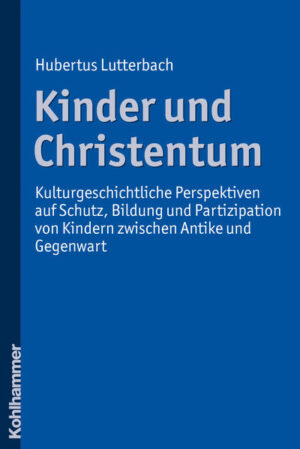 Hubertus Lutterbach

Kinder und Christentum

Kulturgeschichtliche Perspektiven auf Schutz, Bildung und Partizipation von Kindern zwischen Antike und Gegenwart

Kohlhammer